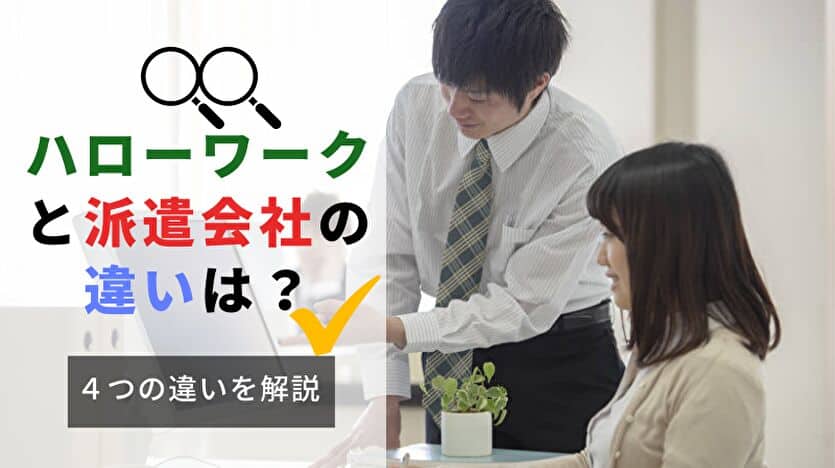 ハローワーク
と派遣会社の
違いは？

４つの違いを解説